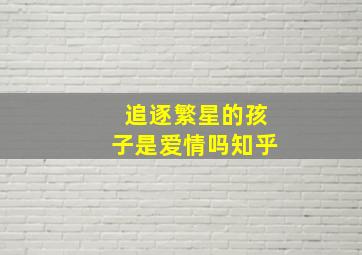 追逐繁星的孩子是爱情吗知乎